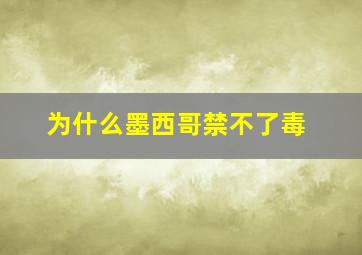 为什么墨西哥禁不了毒